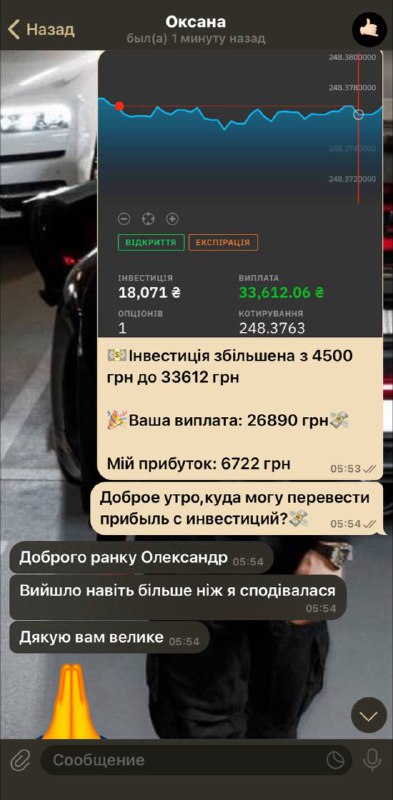 Назад
Оксана
был(а) 1 минуту назад

248.3800000
248.3780000
248.3740000
248.3720000

ВІДКРИТТЯ
ЕКСПІРАЦІЯ

ІНВЕСТИЦІЯ
18,071 ₴
ВИПЛАТА
33,612.06 ₴
ОПЦІОНІВ
1
КОТИРУВАННЯ
248.3763

💵Інвестиція збільшена з 4500 грн до 33612 грн

🎉Ваша виплата: 26890 грн💸

Мій прибуток: 6722 грн 05:53

Доброе утро,куда могу перевести прибыль с инвестиций?💸 05:54

Доброго ранку Олександр 05:54

Вийшло навіть більше ніж я сподівалася 05:54

Дякую вам велике 05:54

🙏

Сообщение